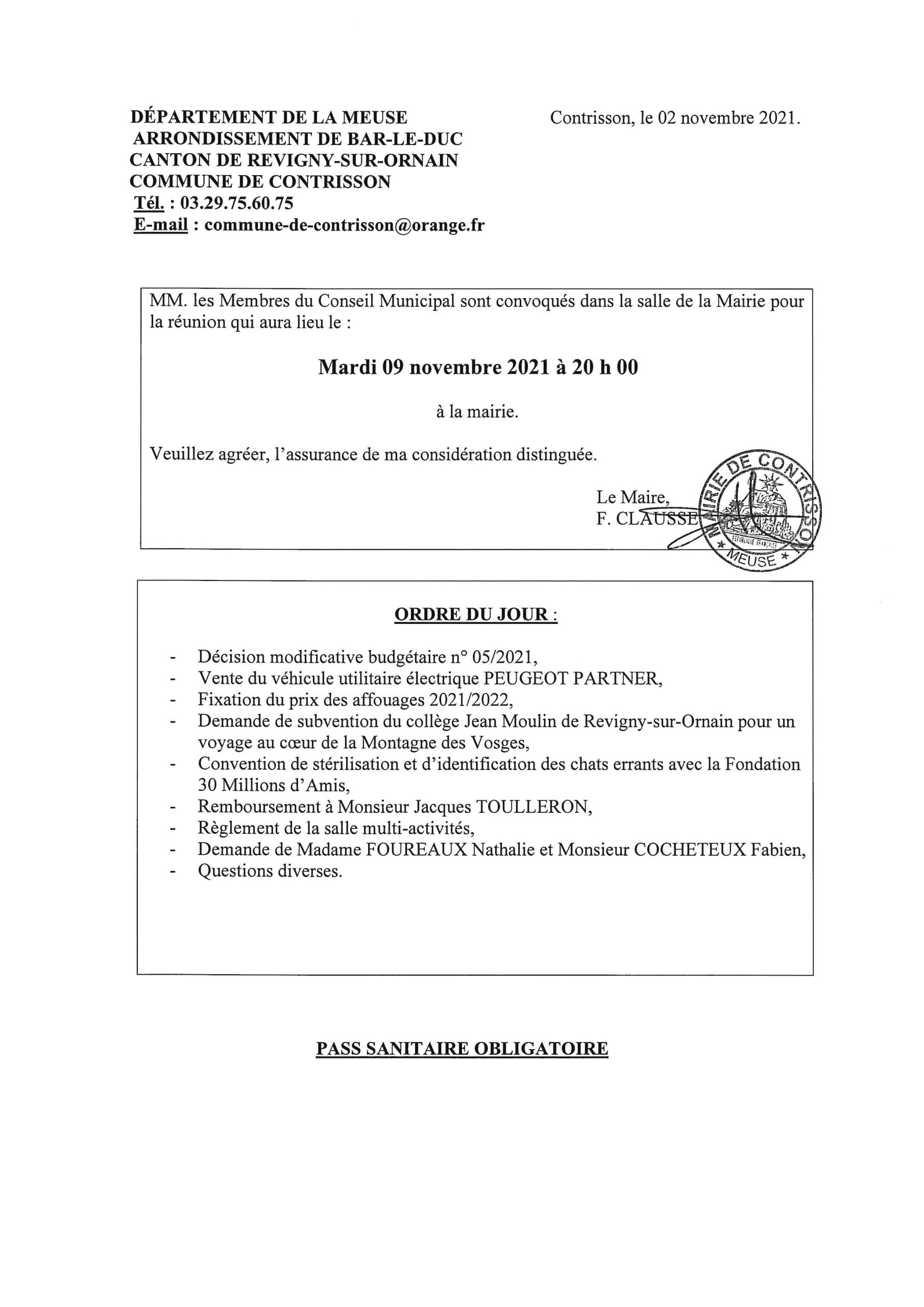 DÉPARTEMENT DE LA MEUSE
ARRONDISSEMENT DE BAR-LE-DUC
CANTON DE REVIGNY-SUR-ORNAIN
COMMUNE DE CONTRISSON
Tél. : 03.29.75.60.75
E-mail : commune-de-contrisson@orange.fr

Contrisson, le 02 novembre 2021.

MM. les Membres du Conseil Municipal sont convoqués dans la salle de la Mairie pour la réunion qui aura lieu le :

Mardi 09 novembre 2021 à 20 h 00

à la mairie.

Veuillez agréer, l'assurance de ma considération distinguée.

Le Maire,
F. CLAUSSE

MAIRIE DE CONTRISSON
RÉPUBLIQUE FRANÇAISE
MEUSE

ORDRE DU JOUR :

- Décision modificative budgétaire n° 05/2021,
- Vente du véhicule utilitaire électrique PEUGEOT PARTNER,
- Fixation du prix des affouages 2021/2022,
- Demande de subvention du collège Jean Moulin de Revigny-sur-Ornain pour un voyage au cœur de la Montagne des Vosges,
- Convention de stérilisation et d'identification des chats errants avec la Fondation 30 Millions d'Amis,
- Remboursement à Monsieur Jacques TOULLERON,
- Règlement de la salle multi-activités,
- Demande de Madame FOUREAUX Nathalie et Monsieur COCHETEUX Fabien,
- Questions diverses.

PASS SANITAIRE OBLIGATOIRE